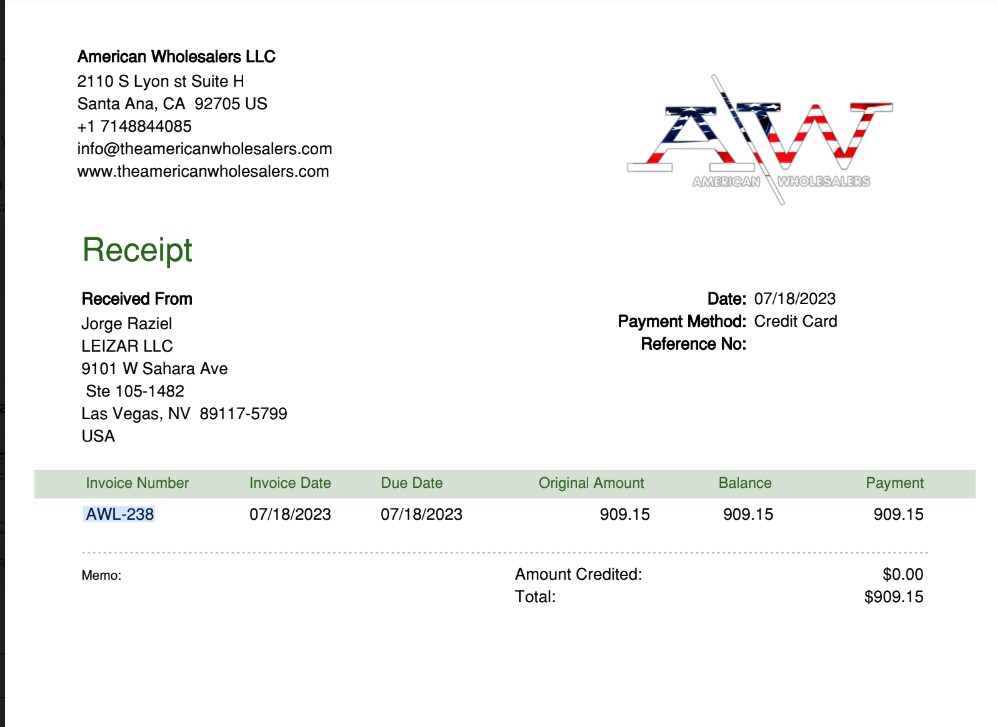 American Wholesalers LLC
2110 S Lyon st Suite H
Santa Ana, CA 92705 US
+1 7148844085
info@theamericanwholesalers.com
www.theamericanwholesalers.com

AW
AMERICAN WHOLESALERS

Receipt

Received From
Jorge Raziel
LEIZAR LLC
9101 W Sahara Ave
Ste 105-1482
Las Vegas, NV 89117-5799
USA

Date: 07/18/2023
Payment Method: Credit Card
Reference No:

| Invoice Number | Invoice Date | Due Date | Original Amount | Balance | Payment |
|---|---|---|---|---|---|
| AWL-238 | 07/18/2023 | 07/18/2023 | 909.15 | 909.15 | 909.15 |

Memo:

Amount Credited: $0.00
Total: $909.15